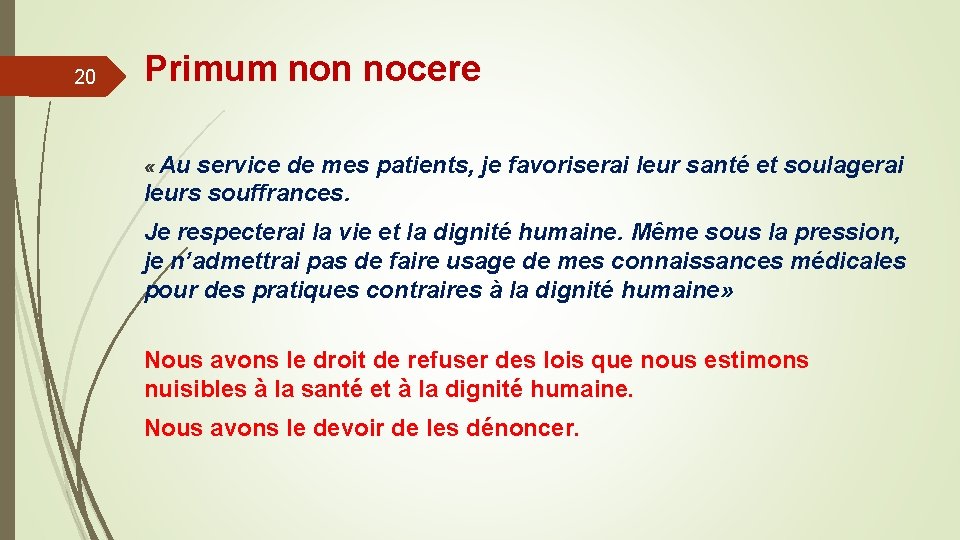 20

Primum non nocere

« Au service de mes patients, je favoriserai leur santé et soulagerai leurs souffrances.

Je respecterai la vie et la dignité humaine. Même sous la pression, je n'admettrai pas de faire usage de mes connaissances médicales pour des pratiques contraires à la dignité humaine»

Nous avons le droit de refuser des lois que nous estimons nuisibles à la santé et à la dignité humaine.

Nous avons le devoir de les dénoncer.